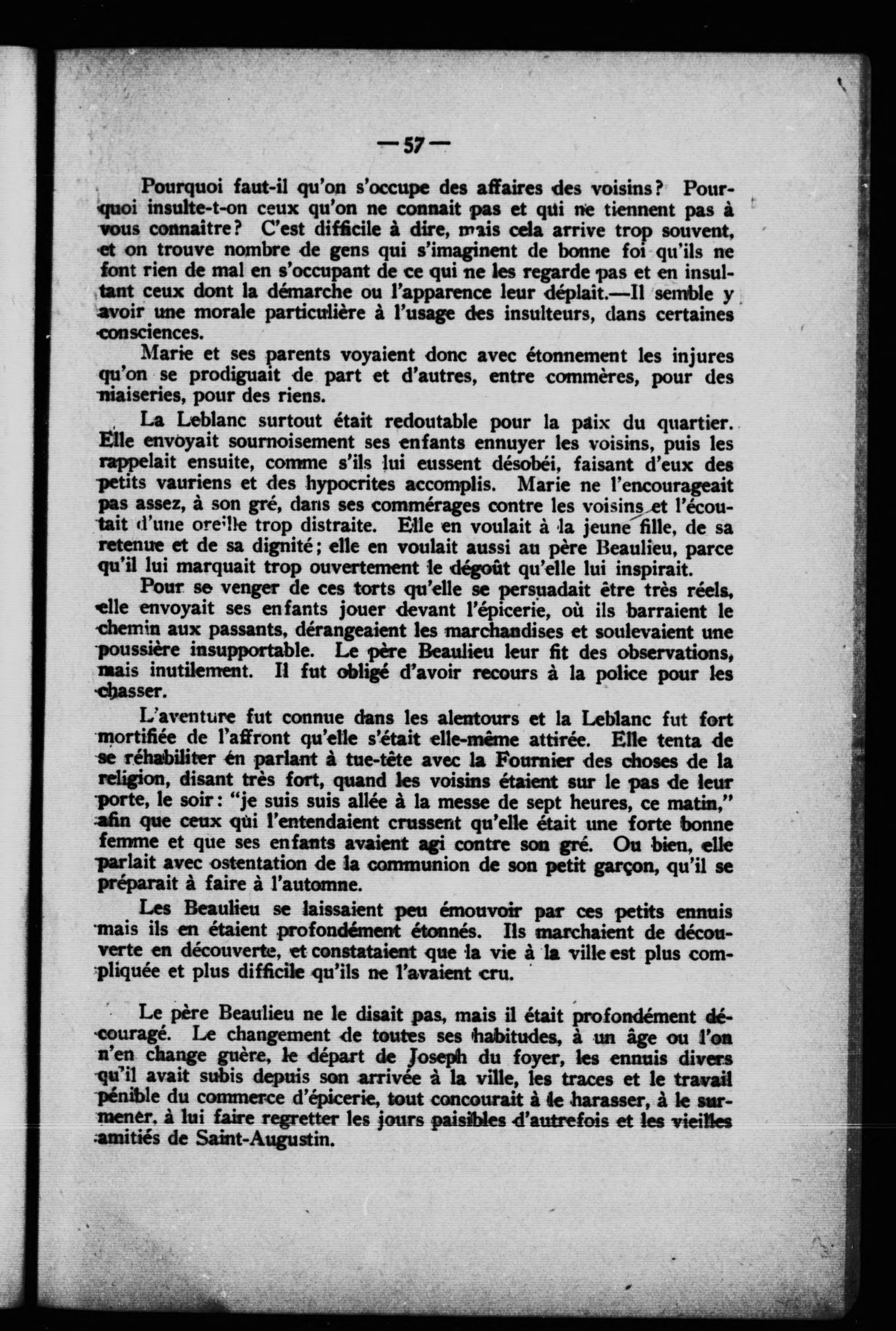 — 57 —

Pourquoi faut-il qu'on s'occupe des affaires des voisins? Pourquoi insulte-t-on ceux qu'on ne connait pas et qui ne tiennent pas à vous connaitre? C'est difficile à dire, mais cela arrive trop souvent, et on trouve nombre de gens qui s'imaginent de bonne foi qu'ils ne font rien de mal en s'occupant de ce qui ne les regarde pas et en insultant ceux dont la démarche ou l'apparence leur déplait.—Il semble y avoir une morale particulière à l'usage des insulteurs, dans certaines consciences.

Marie et ses parents voyaient donc avec étonnement les injures qu'on se prodiguait de part et d'autres, entre commères, pour des niaiseries, pour des riens.

La Leblanc surtout était redoutable pour la paix du quartier. Elle envoyait sournoisement ses enfants ennuyer les voisins, puis les rappelait ensuite, comme s'ils lui eussent désobéi, faisant d'eux des petits vauriens et des hypocrites accomplis. Marie ne l'encourageait pas assez, à son gré, dans ses commérages contre les voisins et l'écoutait d'une oreille trop distraite. Elle en voulait à la jeune fille, de sa retenue et de sa dignité; elle en voulait aussi au père Beaulieu, parce qu'il lui marquait trop ouvertement le dégoût qu'elle lui inspirait.

Pour se venger de ces torts qu'elle se persuadait être très réels, elle envoyait ses enfants jouer devant l'épicerie, où ils barraient le chemin aux passants, dérangeaient les marchandises et soulevaient une poussière insupportable. Le père Beaulieu leur fit des observations, mais inutilement. Il fut obligé d'avoir recours à la police pour les chasser.

L'aventure fut connue dans les alentours et la Leblanc fut fort mortifiée de l'affront qu'elle s'était elle-même attirée. Elle tenta de se réhabiliter en parlant à tue-tête avec la Fournier des choses de la religion, disant très fort, quand les voisins étaient sur le pas de leur porte, le soir: "je suis suis allée à la messe de sept heures, ce matin," afin que ceux qui l'entendaient crussent qu'elle était une forte bonne femme et que ses enfants avaient agi contre son gré. Ou bien, elle parlait avec ostentation de la communion de son petit garçon, qu'il se préparait à faire à l'automne.

Les Beaulieu se laissaient peu émouvoir par ces petits ennuis mais ils en étaient profondément étonnés. Ils marchaient de découverte en découverte, et constataient que la vie à la ville est plus compliquée et plus difficile qu'ils ne l'avaient cru.

Le père Beaulieu ne le disait pas, mais il était profondément découragé. Le changement de toutes ses habitudes, à un âge ou l'on n'en change guère, le départ de Joseph du foyer, les ennuis divers qu'il avait subis depuis son arrivée à la ville, les traces et le travail pénible du commerce d'épicerie, tout concourait à le harasser, à le surmener, à lui faire regretter les jours paisibles d'autrefois et les vieilles amitiés de Saint-Augustin.